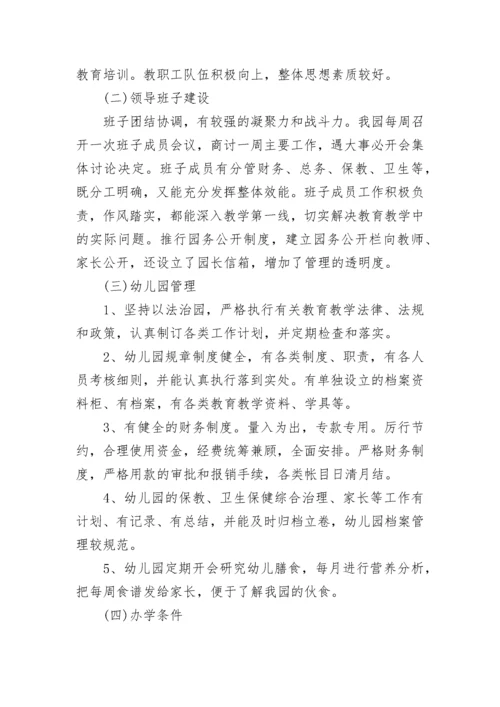 教育培训。教职工队伍积极向上，整体思想素质较好。

(二)领导班子建设

班子团结协调，有较强的凝聚力和战斗力。我园每周召开一次班子成员会议，商讨一周主要工作，遇大事必开会集体讨论决定。班子成员有分管财务、总务、保教、卫生等，既分工明确，又能充分发挥整体效能。班子成员工作积极负责，作风踏实，都能深入教学第一线，切实解决教育教学中的实际问题。推行园务公开制度，建立园务公开栏向教师、家长公开，还设立了园长信箱，增加了管理的透明度。

(三)幼儿园管理

1、坚持以法治园，严格执行有关教育教学法律、法规和政策，认真制订各类工作计划，并定期检查和落实。

2、幼儿园规章制度健全，有各类制度、职责，有各人员考核细则，并能认真执行落到实处。有单独设立的档案资料柜、有档案，有各类教育教学资料、学具等。

3、有健全的财务制度。量入为出，专款专用。厉行节约，合理使用资金，经费统筹兼顾，全面安排。严格财务制度，严格用款的审批和报销手续，各类帐目日清月结。

4、幼儿园的保教、卫生保健综合治理、家长等工作有计划、有记录、有总结，并能及时归档立卷，幼儿园档案管理较规范。

5、幼儿园定期开会研究幼儿膳食，每月进行营养分析，把每周食谱发给家长，便于了解我园的伙食。

(四)办学条件